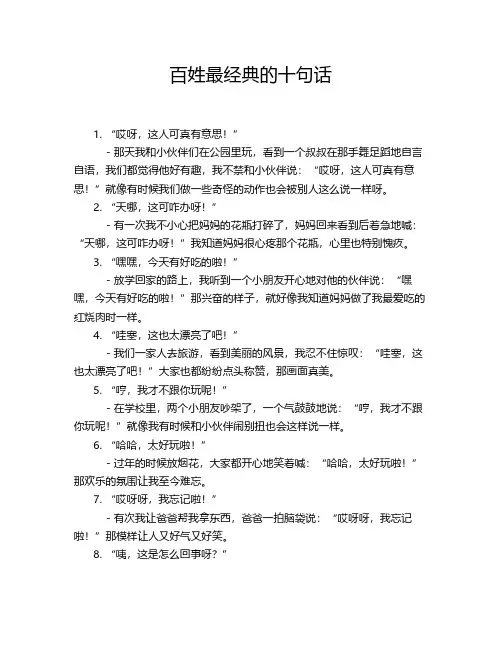 百姓最经典的十句话

1. “哎呀，这人可真有意思！”

- 那天我和小伙伴们在公园里玩，看到一个叔叔在那手舞足蹈地自言自语，我们都觉得他好有趣，我不禁和小伙伴说：“哎呀，这人可真有意思！”就像有时候我们做一些奇怪的动作也会被别人这么说一样呀。

2. “天哪，这可咋办呀！”

- 有一次我不小心把妈妈的花瓶打碎了，妈妈回来看到后着急地喊：“天哪，这可咋办呀！”我知道妈妈很心疼那个花瓶，心里也特别愧疚。

3. “嘿嘿，今天有好吃的啦！”

- 放学回家的路上，我听到一个小朋友开心地对他的伙伴说：“嘿嘿，今天有好吃的啦！”那兴奋的样子，就好像我知道妈妈做了我最爱吃的红烧肉时一样。

4. “哇塞，这也太漂亮了吧！”

- 我们一家人去旅游，看到美丽的风景，我忍不住惊叹：“哇塞，这也太漂亮了吧！”大家也都纷纷点头称赞，那画面真美。

5. “哼，我才不跟你玩呢！”

- 在学校里，两个小朋友吵架了，一个气鼓鼓地说：“哼，我才不跟你玩呢！”就像我有时候和小伙伴闹别扭也会这样说一样。

6. “哈哈，太好玩啦！”

- 过年的时候放烟花，大家都开心地笑着喊：“哈哈，太好玩啦！”那欢乐的氛围让我至今难忘。

7. “哎呀呀，我忘记啦！”

- 有次我让爸爸帮我拿东西，爸爸一拍脑袋说：“哎呀呀，我忘记啦！”那模样让人又好气又好笑。

8. “咦，这是怎么回事呀？”